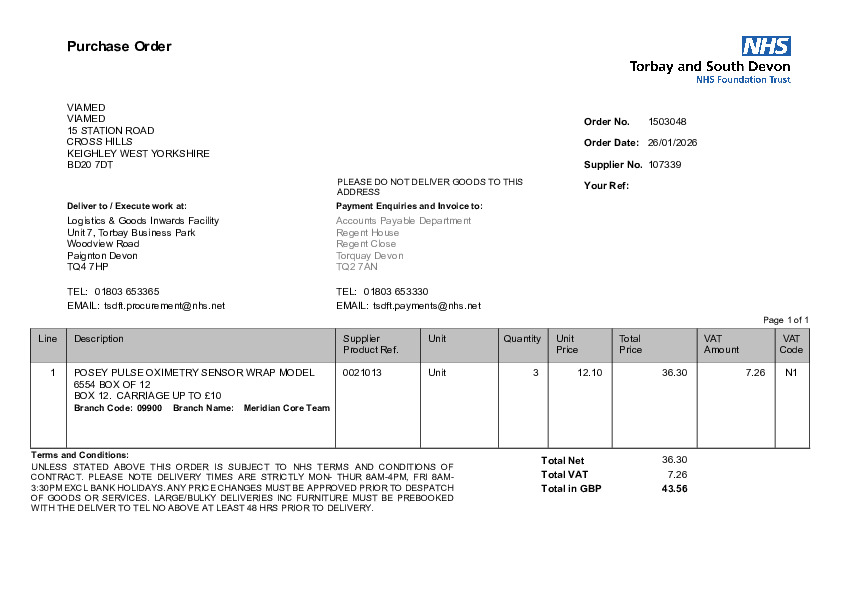 Purchase Order

NHS
Torbay and South Devon
NHS Foundation Trust

VIAMED
VIAMED
15 STATION ROAD
CROSS HILLS
KEIGHLEY WEST YORKSHIRE
BD20 7DT

Order No. 1503048
Order Date: 26/01/2026
Supplier No. 107339
Your Ref:

PLEASE DO NOT DELIVER GOODS TO THIS ADDRESS

Deliver to / Execute work at:
Logistics & Goods Inwards Facility
Unit 7, Torbay Business Park
Woodview Road
Paignton Devon
TQ4 7HP

TEL: 01803 653365
EMAIL: tsdft.procurement@nhs.net

Payment Enquiries and Invoice to:
Accounts Payable Department
Regent House
Regent Close
Torquay Devon
TQ2 7AN

TEL: 01803 653330
EMAIL: tsdft.payments@nhs.net

Page 1 of 1

| Line | Description | Supplier Product Ref. | Unit | Quantity | Unit Price | Total Price | VAT Amount | VAT Code |
|---|---|---|---|---|---|---|---|---|
| 1 | POSEY PULSE OXIMETRY SENSOR WRAP MODEL 6554 BOX OF 12 BOX 12. CARRIAGE UP TO £10 Branch Code: 09900 Branch Name: Meridian Core Team | 0021013 | Unit | 3 | 12.10 | 36.30 | 7.26 | N1 |

Terms and Conditions:
UNLESS STATED ABOVE THIS ORDER IS SUBJECT TO NHS TERMS AND CONDITIONS OF CONTRACT. PLEASE NOTE DELIVERY TIMES ARE STRICTLY MON- THUR 8AM-4PM, FRI 8AM-3:30PM EXCL BANK HOLIDAYS. ANY PRICE CHANGES MUST BE APPROVED PRIOR TO DESPATCH OF GOODS OR SERVICES. LARGE/BULKY DELIVERIES INC FURNITURE MUST BE PREBOOKED WITH THE DELIVER TO TEL NO ABOVE AT LEAST 48 HRS PRIOR TO DELIVERY.

Total Net 36.30
Total VAT 7.26
Total in GBP 43.56